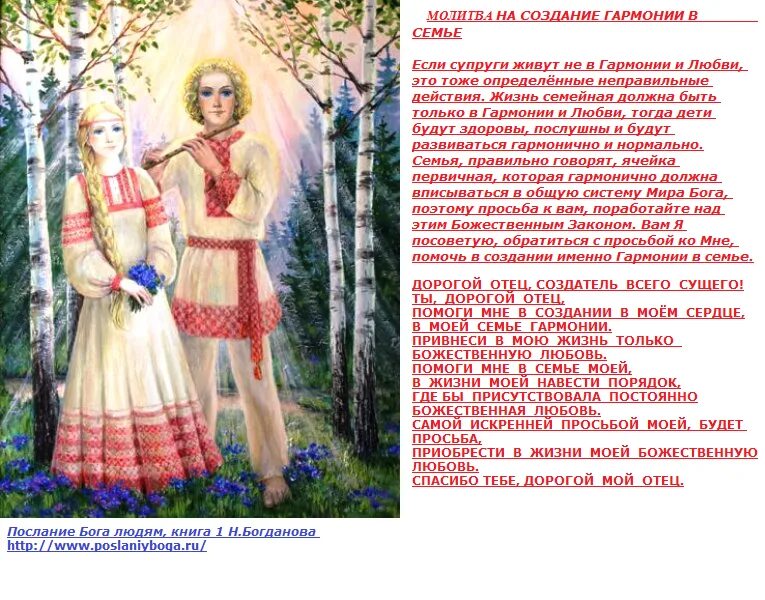 МОЛИТВА НА СОЗДАНИЕ ГАРМОНИИ В СЕМЬЕ

Если супруги живут не в Гармонии и Любви, это тоже определённые неправильные действия. Жизнь семейная должна быть только в Гармонии и Любви, тогда дети будут здоровы, послушны и будут развиваться гармонично и нормально. Семья, правильно говорят, ячейка первичная, которая гармонично должна вписываться в общую систему Мира Бога, поэтому просьба к вам, поработайте над этим Божественным Законом. Вам Я посоветую, обратиться с просьбой ко Мне, помочь в создании именно Гармонии в семье.

ДОРОГОЙ ОТЕЦ, СОЗДАТЕЛЬ ВСЕГО СУЩЕГО!
ТЫ, ДОРОГОЙ ОТЕЦ,
ПОМОГИ МНЕ В СОЗДАНИИ В МОЁМ СЕРДЦЕ, В МОЕЙ СЕМЬЕ ГАРМОНИИ.
ПРИВНЕСИ В МОЮ ЖИЗНЬ ТОЛЬКО БОЖЕСТВЕННУЮ ЛЮБОВЬ.
ПОМОГИ МНЕ В СЕМЬЕ МОЕЙ,
В ЖИЗНИ МОЕЙ НАВЕСТИ ПОРЯДОК,
ГДЕ БЫ ПРИСУТСТВОВАЛА ПОСТОЯННО БОЖЕСТВЕННАЯ ЛЮБОВЬ.
САМОЙ ИСКРЕННЕЙ ПРОСЬБОЙ МОЕЙ, БУДЕТ ПРОСЬБА,
ПРИОБРЕСТИ В ЖИЗНИ МОЕЙ БОЖЕСТВЕННУЮ ЛЮБОВЬ.
СПАСИБО ТЕБЕ, ДОРОГОЙ МОЙ ОТЕЦ.

Послание Бога людям, книга 1 Н.Богданова
http://www.poslaniyboga.ru/